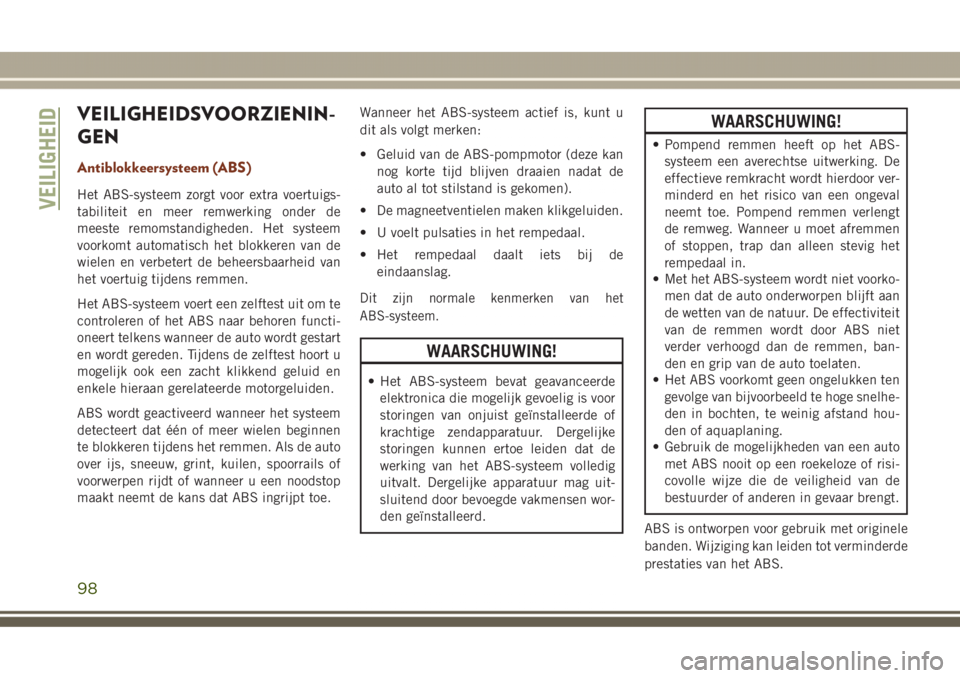 VEILIGHEID

VEILIGHEIDSVOORZIENINGEN

Antiblokkeersysteem (ABS)

Het ABS-systeem zorgt voor extra voertuigstabiliteit en meer remwerking onder de meeste remomstandigheden. Het systeem voorkomt automatisch het blokkeren van de wielen en verbetert de beheersbaarheid van het voertuig tijdens remmen.

Het ABS-systeem voert een zelftest uit om te controleren of het ABS naar behoren functioneert telkens wanneer de auto wordt gestart en wordt gereden. Tijdens de zelftest hoort u mogelijk ook een zacht klikkend geluid en enkele hieraan gerelateerde motorgeluiden.

ABS wordt geactiveerd wanneer het systeem detecteert dat één of meer wielen beginnen te blokkeren tijdens het remmen. Als de auto over ijs, sneeuw, grint, kuilen, spoorrails of voorwerpen rijdt of wanneer u een noodstop maakt neemt de kans dat ABS ingrijpt toe.

Wanneer het ABS-systeem actief is, kunt u dit als volgt merken:

• Geluid van de ABS-pompmotor (deze kan nog korte tijd blijven draaien nadat de auto al tot stilstand is gekomen).

• De magneetventielen maken klikgeluiden.

• U voelt pulsaties in het rempedaal.

• Het rempedaal daalt iets bij de eindaanslag.

Dit zijn normale kenmerken van het ABS-systeem.

WAARSCHUWING!

• Het ABS-systeem bevat geavanceerde elektronica die mogelijk gevoelig is voor storingen van onjuist geïnstalleerde of krachtige zendapparatuur. Dergelijke storingen kunnen ertoe leiden dat de werking van het ABS-systeem volledig uitvalt. Dergelijke apparatuur mag uitsluitend door bevoegde vakmensen worden geïnstalleerd.

WAARSCHUWING!

• Pompend remmen heeft op het ABS-systeem een averechtse uitwerking. De effectieve remkracht wordt hierdoor verminderd en het risico van een ongeval neemt toe. Pompend remmen verlengt de remweg. Wanneer u moet afremmen of stoppen, trap dan alleen stevig het rempedaal in.
• Met het ABS-systeem wordt niet voorkomen dat de auto onderworpen blijft aan de wetten van de natuur. De effectiviteit van de remmen wordt door ABS niet verder verhoogd dan de remmen, banden en grip van de auto toelaten.
• Het ABS voorkomt geen ongelukken ten gevolge van bijvoorbeeld te hoge snelheden in bochten, te weinig afstand houden of aquaplaning.
• Gebruik de mogelijkheden van een auto met ABS nooit op een roekeloze of risicovolle wijze die de veiligheid van de bestuurder of anderen in gevaar brengt.

ABS is ontworpen voor gebruik met originele banden. Wijziging kan leiden tot verminderde prestaties van het ABS.

98

carmanualsonline.info